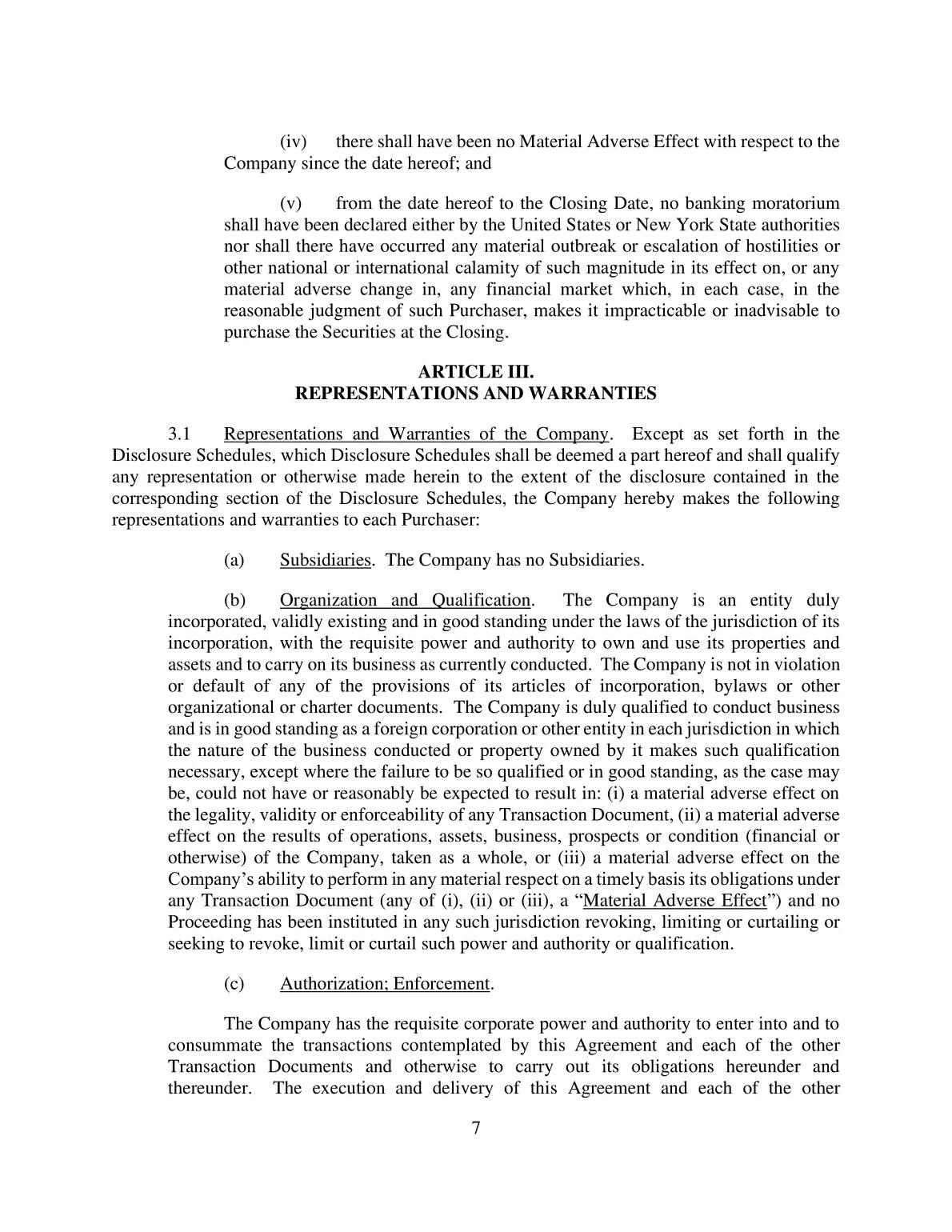 (iv) there shall have been no Material Adverse Effect with respect to the Company since the date hereof; and

(v) from the date hereof to the Closing Date, no banking moratorium shall have been declared either by the United States or New York State authorities nor shall there have occurred any material outbreak or escalation of hostilities or other national or international calamity of such magnitude in its effect on, or any material adverse change in, any financial market which, in each case, in the reasonable judgment of such Purchaser, makes it impracticable or inadvisable to purchase the Securities at the Closing.

ARTICLE III.
REPRESENTATIONS AND WARRANTIES

3.1 Representations and Warranties of the Company. Except as set forth in the Disclosure Schedules, which Disclosure Schedules shall be deemed a part hereof and shall qualify any representation or otherwise made herein to the extent of the disclosure contained in the corresponding section of the Disclosure Schedules, the Company hereby makes the following representations and warranties to each Purchaser:

(a) Subsidiaries. The Company has no Subsidiaries.

(b) Organization and Qualification. The Company is an entity duly incorporated, validly existing and in good standing under the laws of the jurisdiction of its incorporation, with the requisite power and authority to own and use its properties and assets and to carry on its business as currently conducted. The Company is not in violation or default of any of the provisions of its articles of incorporation, bylaws or other organizational or charter documents. The Company is duly qualified to conduct business and is in good standing as a foreign corporation or other entity in each jurisdiction in which the nature of the business conducted or property owned by it makes such qualification necessary, except where the failure to be so qualified or in good standing, as the case may be, could not have or reasonably be expected to result in: (i) a material adverse effect on the legality, validity or enforceability of any Transaction Document, (ii) a material adverse effect on the results of operations, assets, business, prospects or condition (financial or otherwise) of the Company, taken as a whole, or (iii) a material adverse effect on the Company's ability to perform in any material respect on a timely basis its obligations under any Transaction Document (any of (i), (ii) or (iii), a "Material Adverse Effect") and no Proceeding has been instituted in any such jurisdiction revoking, limiting or curtailing or seeking to revoke, limit or curtail such power and authority or qualification.

(c) Authorization; Enforcement.

The Company has the requisite corporate power and authority to enter into and to consummate the transactions contemplated by this Agreement and each of the other Transaction Documents and otherwise to carry out its obligations hereunder and thereunder. The execution and delivery of this Agreement and each of the other

7